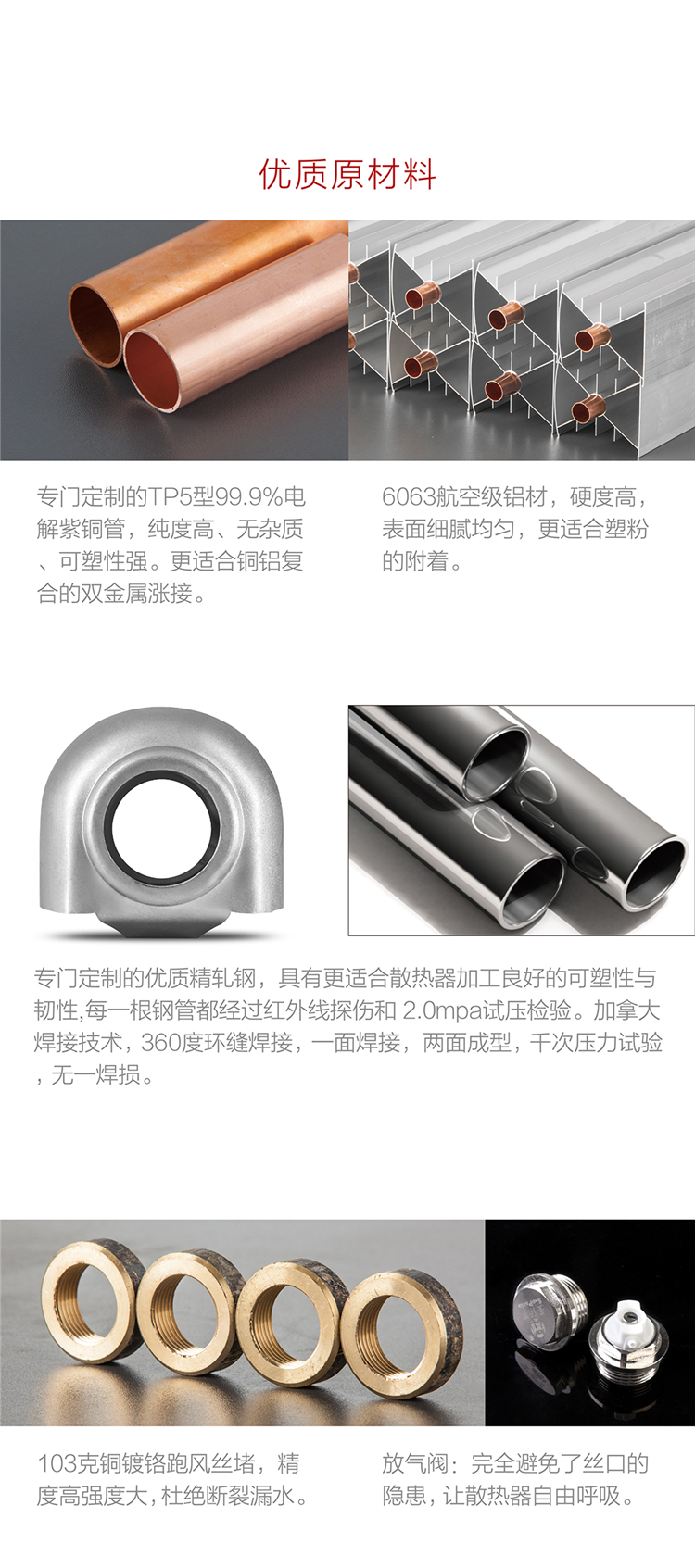 优质原材料

专门定制的TP5型99.9%电解紫铜管，纯度高、无杂质、可塑性强。更适合铜铝复合的双金属涨接。

6063航空级铝材，硬度高，表面细腻均匀，更适合塑粉的附着。

专门定制的优质精轧钢，具有更适合散热器加工良好的可塑性与韧性,每一根钢管都经过红外线探伤和2.0mpa试压检验。加拿大焊接技术，360度环缝焊接，一面焊接，两面成型，千次压力试验，无一焊损。

103克铜镀铬跑风丝堵，精度高强度大，杜绝断裂漏水。

放气阀：完全避免了丝口的隐患，让散热器自由呼吸。